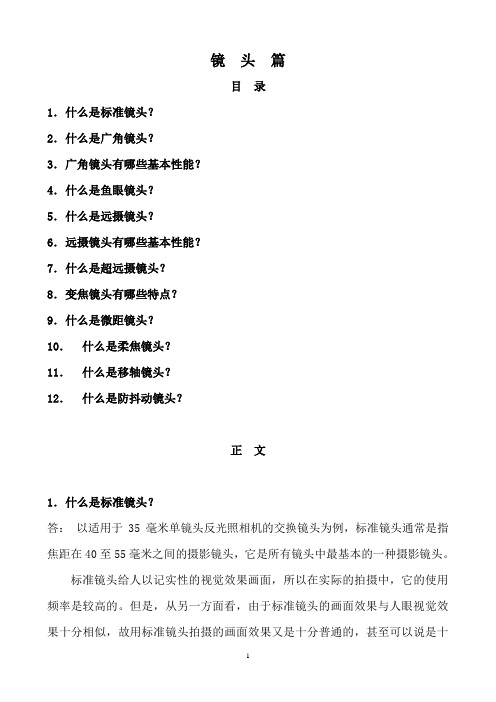 镜 头 篇

目 录

1. 什么是标准镜头？

2. 什么是广角镜头？

3. 广角镜头有哪些基本性能？

4. 什么是鱼眼镜头？

5. 什么是远摄镜头？

6. 远摄镜头有哪些基本性能？

7. 什么是超远摄镜头？

8. 变焦镜头有哪些特点？

9. 什么是微距镜头？

10. 什么是柔焦镜头？

11. 什么是移轴镜头？

12. 什么是防抖动镜头？

正 文

1. 什么是标准镜头？

答： 以适用于 35 毫米单镜头反光照相机的交换镜头为例，标准镜头通常是指焦距在 40 至 55 毫米之间的摄影镜头，它是所有镜头中最基本的一种摄影镜头。

标准镜头给人以记实性的视觉效果画面，所以在实际的拍摄中，它的使用频率是较高的。但是，从另一方面看，由于标准镜头的画面效果与人眼视觉效果十分相似，故用标准镜头拍摄的画面效果又是十分普通的，甚至可以说是十

1